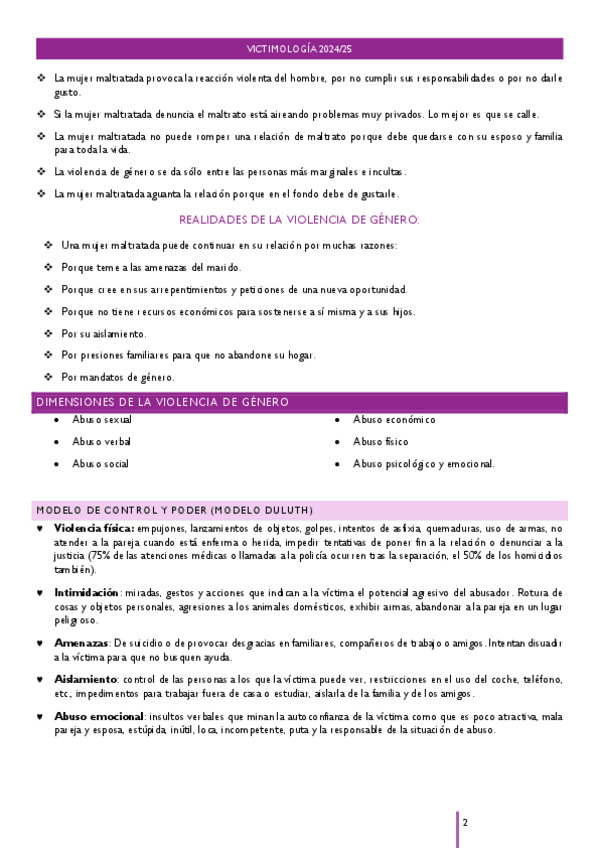 VICTIMOLOGÍA 2024/25

❖ La mujer maltratada provoca la reacción violenta del hombre, por no cumplir sus responsabilidades o por no darle gusto.

❖ Si la mujer maltratada denuncia el maltrato está aireando problemas muy privados. Lo mejor es que se calle.

❖ La mujer maltratada no puede romper una relación de maltrato porque debe quedarse con su esposo y familia para toda la vida.

❖ La violencia de género se da sólo entre las personas más marginales e incultas.

❖ La mujer maltratada aguanta la relación porque en el fondo debe de gustarle.

REALIDADES DE LA VIOLENCIA DE GÉNERO:

❖ Una mujer maltratada puede continuar en su relación por muchas razones:

❖ Porque teme a las amenazas del marido.

❖ Porque cree en sus arrepentimientos y peticiones de una nueva oportunidad.

❖ Porque no tiene recursos económicos para sostenerse a sí misma y a sus hijos.

❖ Por su aislamiento.

❖ Por presiones familiares para que no abandone su hogar.

❖ Por mandatos de género.

DIMENSIONES DE LA VIOLENCIA DE GÉNERO

• Abuso sexual
• Abuso verbal
• Abuso social

• Abuso económico
• Abuso físico
• Abuso psicológico y emocional.

MODELO DE CONTROL Y PODER (MODELO DULUTH)

♥ **Violencia física:** empujones, lanzamientos de objetos, golpes, intentos de asfixia, quemaduras, uso de armas, no atender a la pareja cuando está enferma o herida, impedir tentativas de poner fin a la relación o denunciar a la justicia (75% de las atenciones médicas o llamadas a la policía ocurren tras la separación, el 50% de los homicidios también).

♥ **Intimidación**: miradas, gestos y acciones que indican a la víctima el potencial agresivo del abusador. Rotura de cosas y objetos personales, agresiones a los animales domésticos, exhibir armas, abandonar a la pareja en un lugar peligroso.

♥ **Amenazas**: De suicidio o de provocar desgracias en familiares, compañeros de trabajo o amigos. Intentan disuadir a la víctima para que no busquen ayuda.

♥ **Aislamiento**: control de las personas a los que la víctima puede ver, restricciones en el uso del coche, teléfono, etc., impedimentos para trabajar fuera de casa o estudiar, aislarla de la familia y de los amigos.

♥ **Abuso emocional**: insultos verbales que minan la autoconfianza de la víctima como que es poco atractiva, mala pareja y esposa, estúpida, inútil, loca, incompetente, puta y la responsable de la situación de abuso.

2